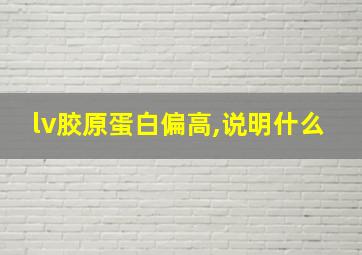 lv胶原蛋白偏高,说明什么